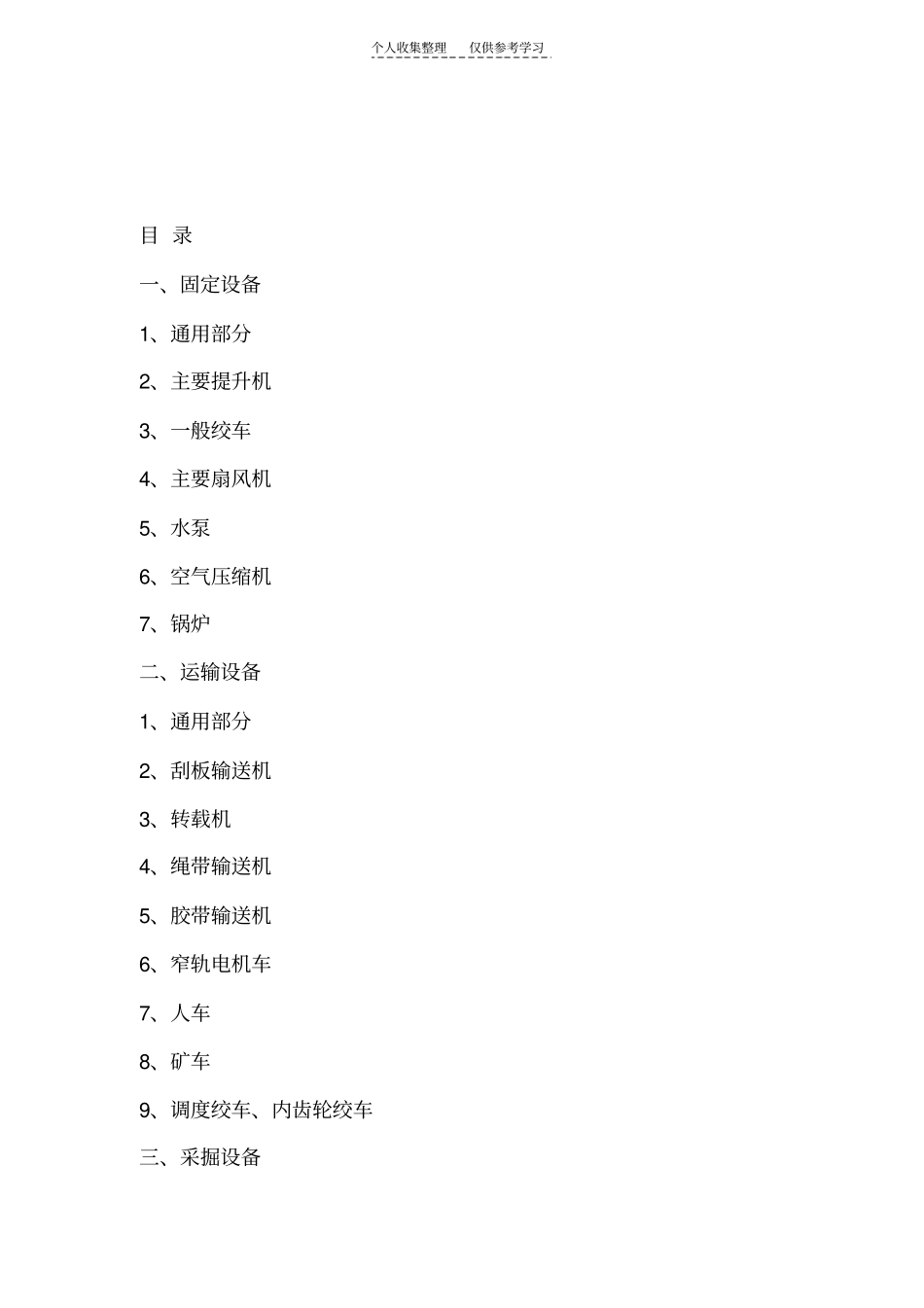 个人收集整理 仅供参考学习

目 录

一、固定设备

1、通用部分

2、主要提升机

3、一般绞车

4、主要扇风机

5、水泵

6、空气压缩机

7、锅炉

二、运输设备

1、通用部分

2、刮板输送机

3、转载机

4、绳带输送机

5、胶带输送机

6、窄轨电机车

7、人车

8、矿车

9、调度绞车、内齿轮绞车

三、采掘设备